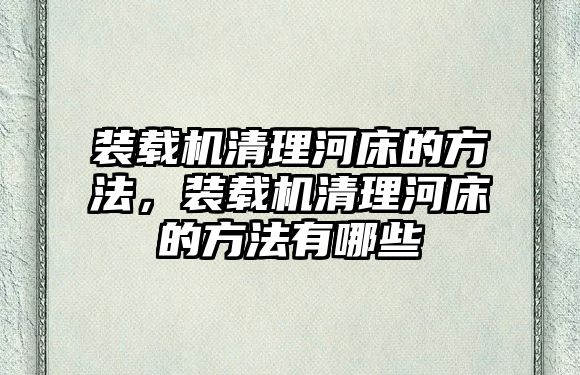 装载机清理河床的方法，装载机清理河床的方法有哪些